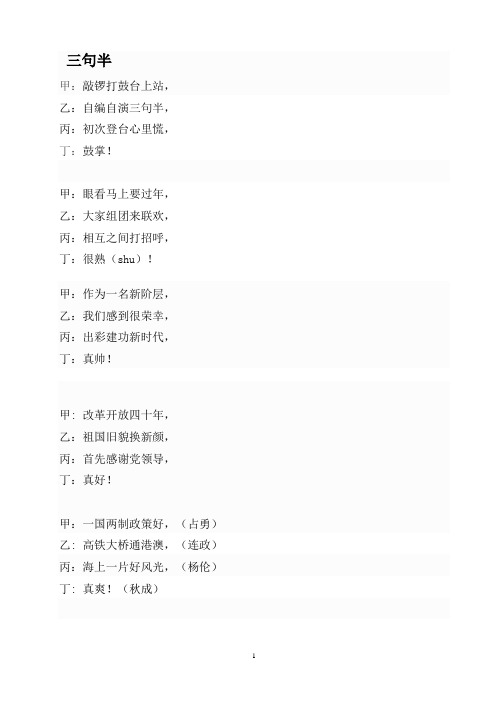 三句半

甲：敲锣打鼓台上站，
乙：自编自演三句半，
丙：初次登台心里慌，
丁：鼓掌！

甲：眼看马上要过年，
乙：大家组团来联欢，
丙：相互之间打招呼，
丁：很熟（shu）！

甲：作为一名新阶层，
乙：我们感到很荣幸，
丙：出彩建功新时代，
丁：真帅！

甲：改革开放四十年，
乙：祖国旧貌换新颜，
丙：首先感谢党领导，
丁：真好！

甲：一国两制政策好，（占勇）
乙：高铁大桥通港澳，（连政）
丙：海上一片好风光，（杨伦）
丁：真爽！（秋成）

1